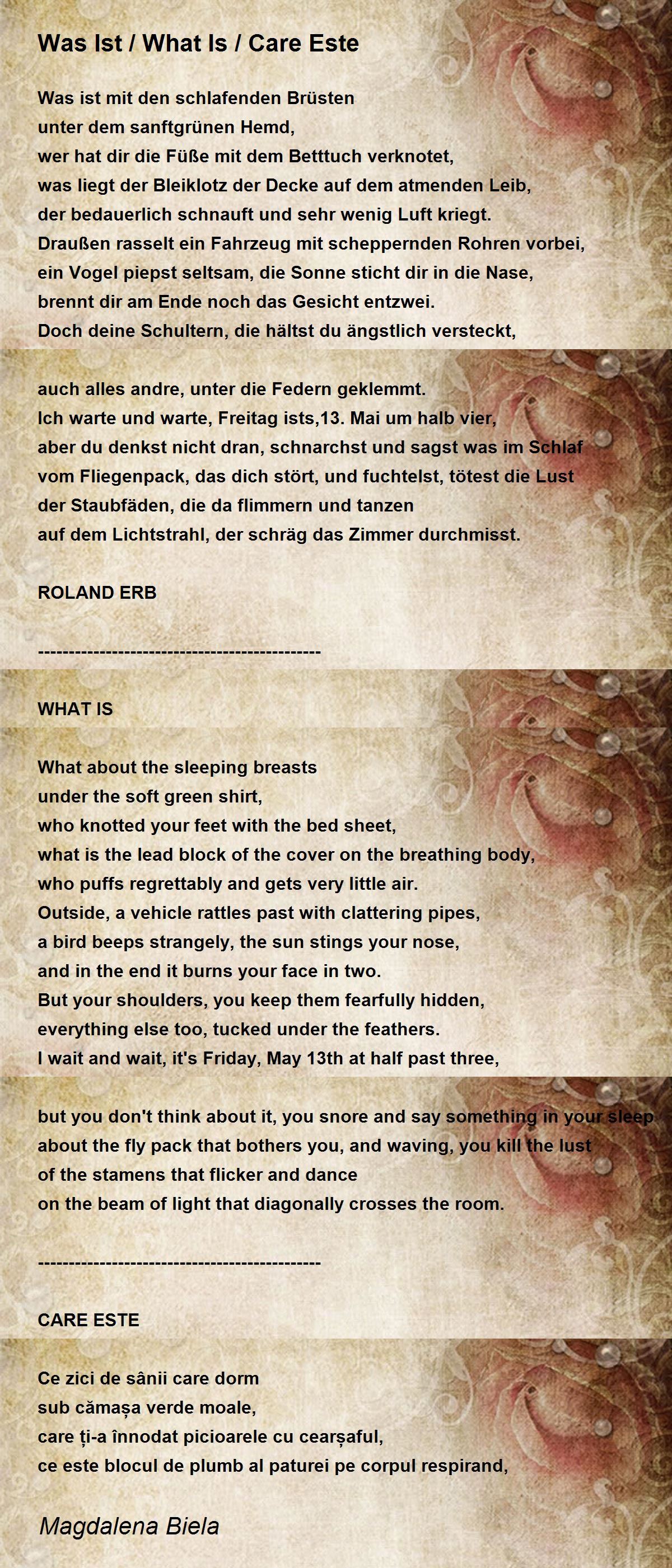 Was Ist / What Is / Care Este

Was ist mit den schlafenden Brüsten
unter dem sanftgrünen Hemd,
wer hat dir die Füße mit dem Betttuch verknotet,
was liegt der Bleiklotz der Decke auf dem atmenden Leib,
der bedauerlich schnauft und sehr wenig Luft kriegt.
Draußen rasselt ein Fahrzeug mit scheppernden Rohren vorbei,
ein Vogel piepst seltsam, die Sonne sticht dir in die Nase,
brennt dir am Ende noch das Gesicht entzwei.
Doch deine Schultern, die hältst du ängstlich versteckt,

auch alles andre, unter die Federn geklemmt.
Ich warte und warte, Freitag ists,13. Mai um halb vier,
aber du denkst nicht dran, schnarchst und sagst was im Schlaf
vom Fliegenpack, das dich stört, und fuchtelst, tötest die Lust
der Staubfäden, die da flimmern und tanzen
auf dem Lichtstrahl, der schräg das Zimmer durchmisst.

ROLAND ERB

---------------------------------------------

WHAT IS

What about the sleeping breasts
under the soft green shirt,
who knotted your feet with the bed sheet,
what is the lead block of the cover on the breathing body,
who puffs regrettably and gets very little air.
Outside, a vehicle rattles past with clattering pipes,
a bird beeps strangely, the sun stings your nose,
and in the end it burns your face in two.
But your shoulders, you keep them fearfully hidden,
everything else too, tucked under the feathers.
I wait and wait, it's Friday, May 13th at half past three,

but you don't think about it, you snore and say something in your sleep
about the fly pack that bothers you, and waving, you kill the lust
of the stamens that flicker and dance
on the beam of light that diagonally crosses the room.

---------------------------------------------

CARE ESTE

Ce zici de sânii care dorm
sub cămașa verde moale,
care ți-a înnodat picioarele cu cearșaful,
ce este blocul de plumb al paturei pe corpul respirand,

Magdalena Biela